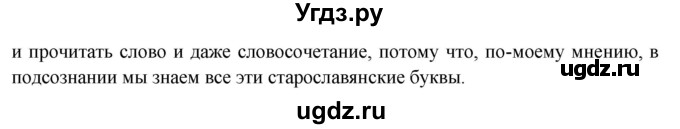 Угдз.ру

и прочитать слово и даже словосочетание, потому что, по-моему мнению, в подсознании мы знаем все эти старославянские буквы.

ugdz.ru

ugdz.ru